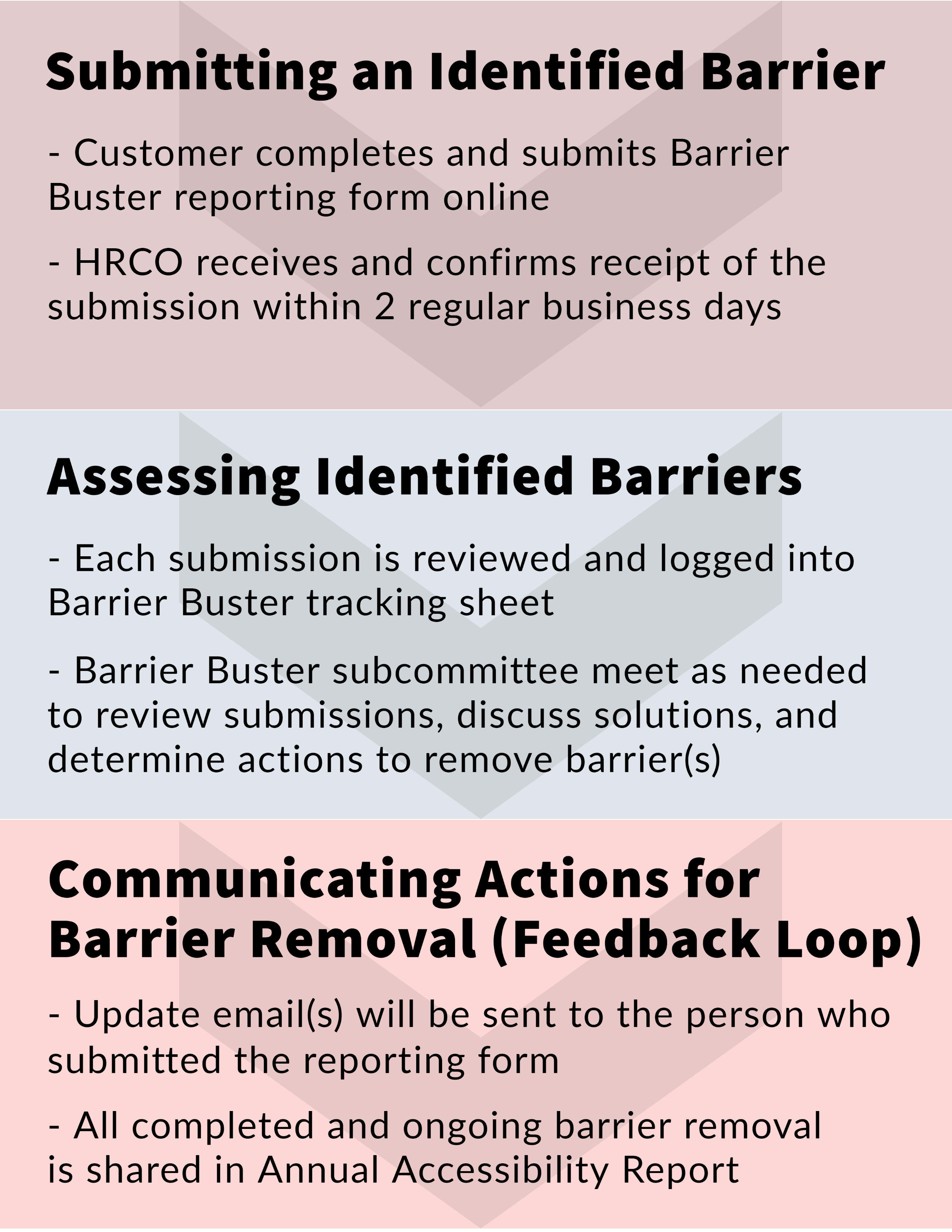 Submitting an Identified Barrier

- Customer completes and submits Barrier Buster reporting form online

- HRCO receives and confirms receipt of the submission within 2 regular business days

Assessing Identified Barriers

- Each submission is reviewed and logged into Barrier Buster tracking sheet

- Barrier Buster subcommittee meet as needed to review submissions, discuss solutions, and determine actions to remove barrier(s)

Communicating Actions for Barrier Removal (Feedback Loop)

- Update email(s) will be sent to the person who submitted the reporting form

- All completed and ongoing barrier removal is shared in Annual Accessibility Report